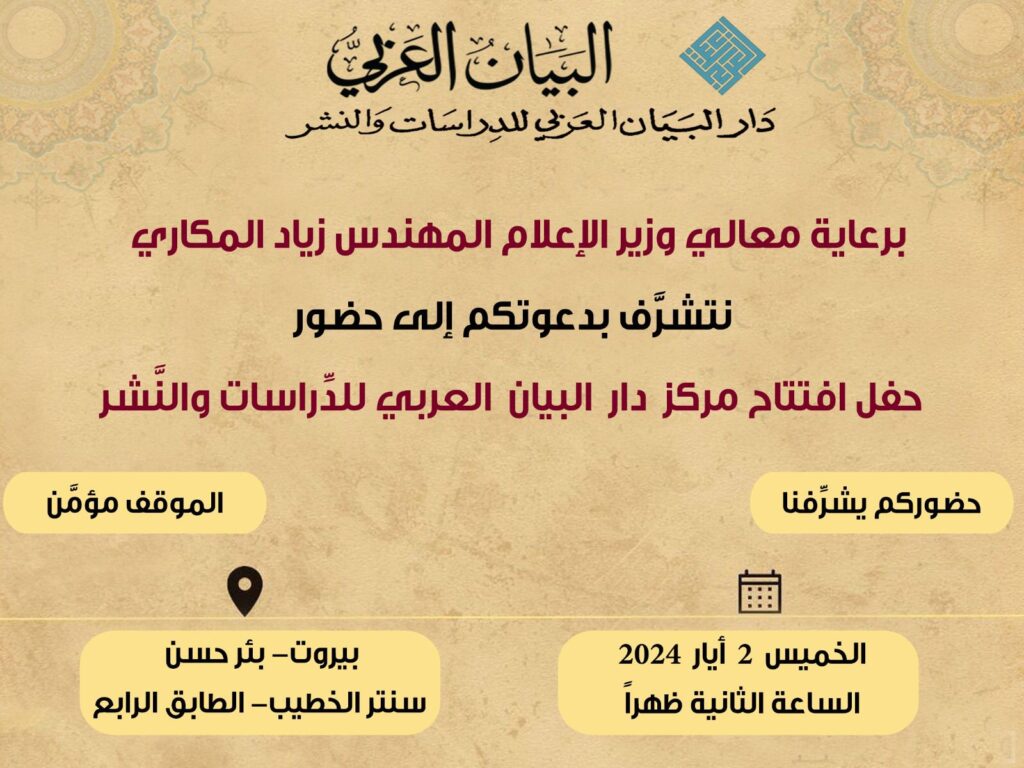 البيان العربي
دار البيان العربي للدراسات والنشر

برعاية معالي وزير الإعلام المهندس زياد المكاري

نتشرَّف بدعوتكم إلى حضور

حفل افتتاح مركز دار البيان العربي للدِّراسات والنَّشر

حضوركم يشرِّفنا

الموقف مؤمَّن

الخميس 2 أيار 2024
الساعة الثانية ظهراً

بيروت– بئر حسن
سنتر الخطيب– الطابق الرابع